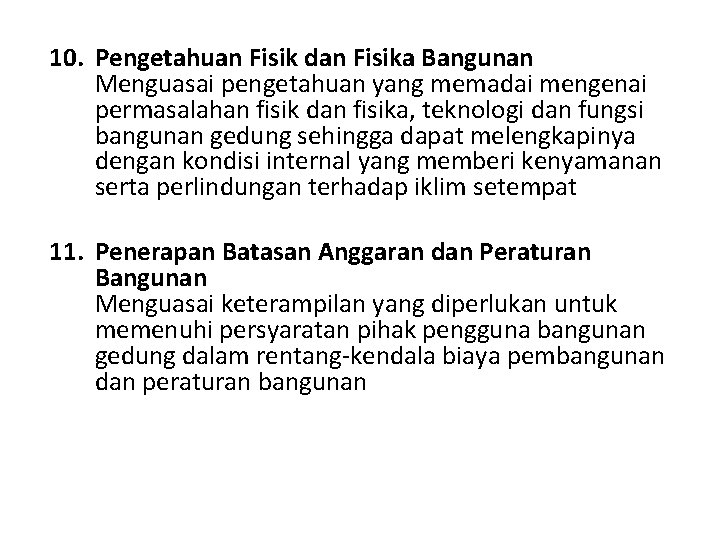 10. Pengetahuan Fisik dan Fisika Bangunan
Menguasai pengetahuan yang memadai mengenai permasalahan fisik dan fisika, teknologi dan fungsi bangunan gedung sehingga dapat melengkapinya dengan kondisi internal yang memberi kenyamanan serta perlindungan terhadap iklim setempat

11. Penerapan Batasan Anggaran dan Peraturan Bangunan
Menguasai keterampilan yang diperlukan untuk memenuhi persyaratan pihak pengguna bangunan gedung dalam rentang-kendala biaya pembangunan dan peraturan bangunan